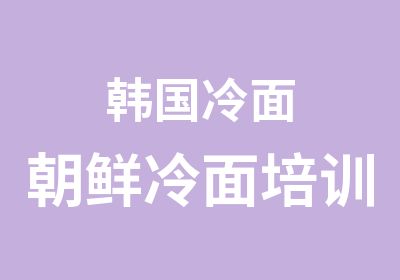 韩国冷面
朝鲜冷面培训